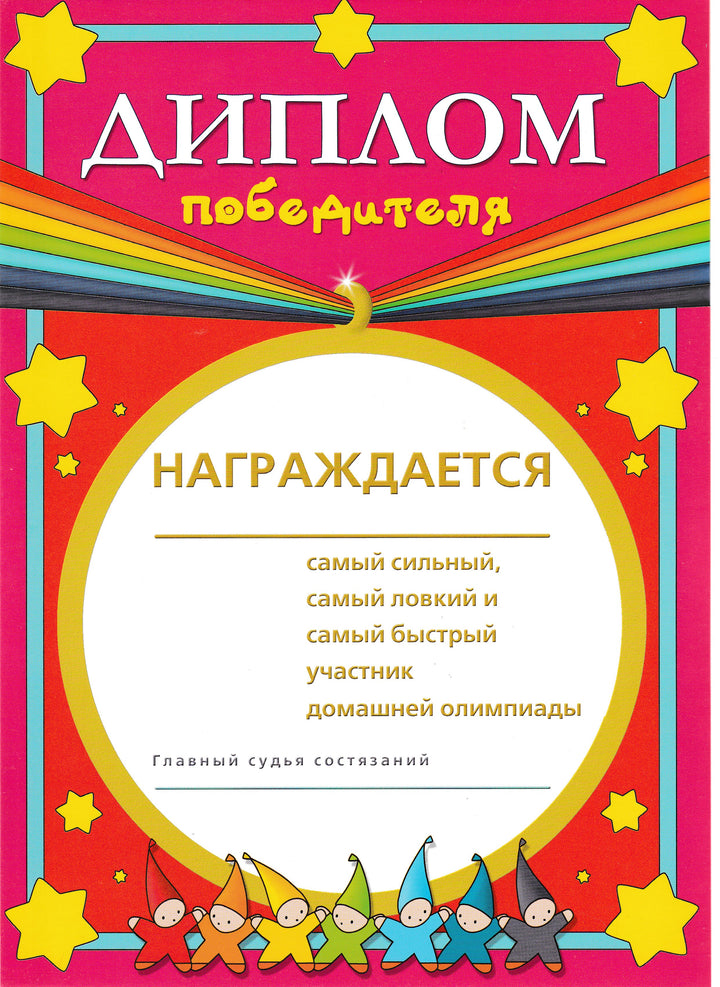 ДИПЛОМ

победителя

НАГРАЖДАЕТСЯ

____

самый сильный,
самый ловкий и
самый быстрый
участник
домашней олимпиады

Главный судья состязаний

____